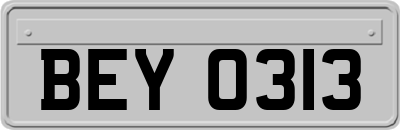 BEY 0313